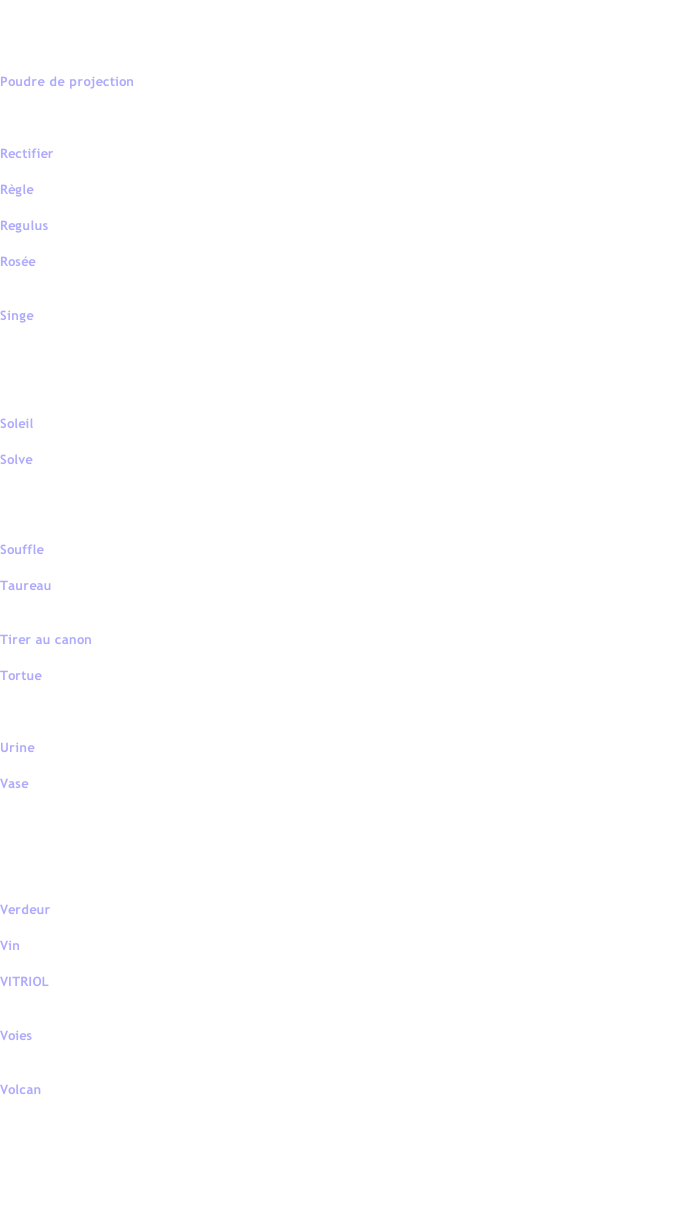 Poudre de projection

Rectifier

Règle

Regulus

Rosée

Singe

Soleil

Solve

Souffle

Taureau

Tirer au canon

Tortue

Urine

Vase

Verdeur

Vin

VITRIOL

Voies

Volcan